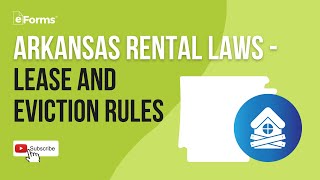 eForms

ARKANSAS RENTAL LAWS - LEASE AND EVICTION RULES

Subscribe